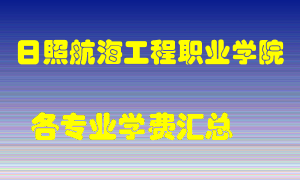 日照航海工程职业学院

各专业学费汇总